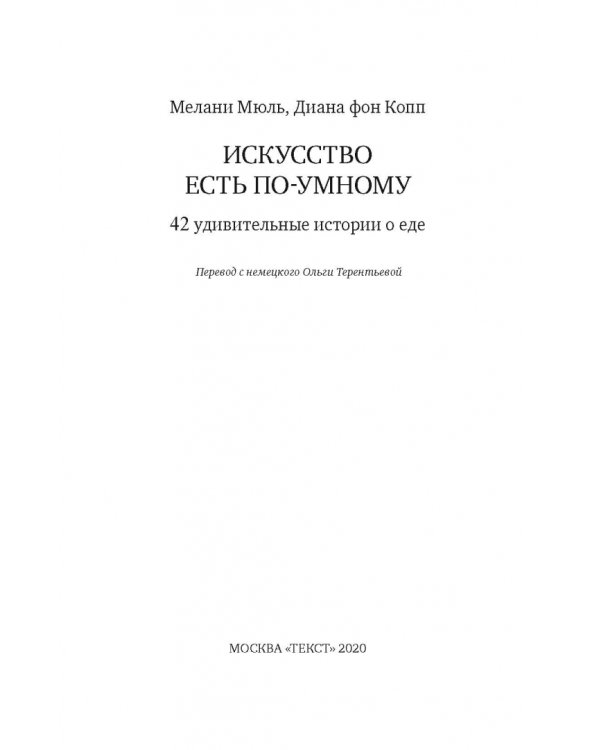 Мелани Мюль, Диана фон Копп

ИСКУССТВО
ЕСТЬ ПО-УМНОМУ

42 удивительные истории о еде

Перевод с немецкого Ольги Терентьевой

МОСКВА «ТЕКСТ» 2020